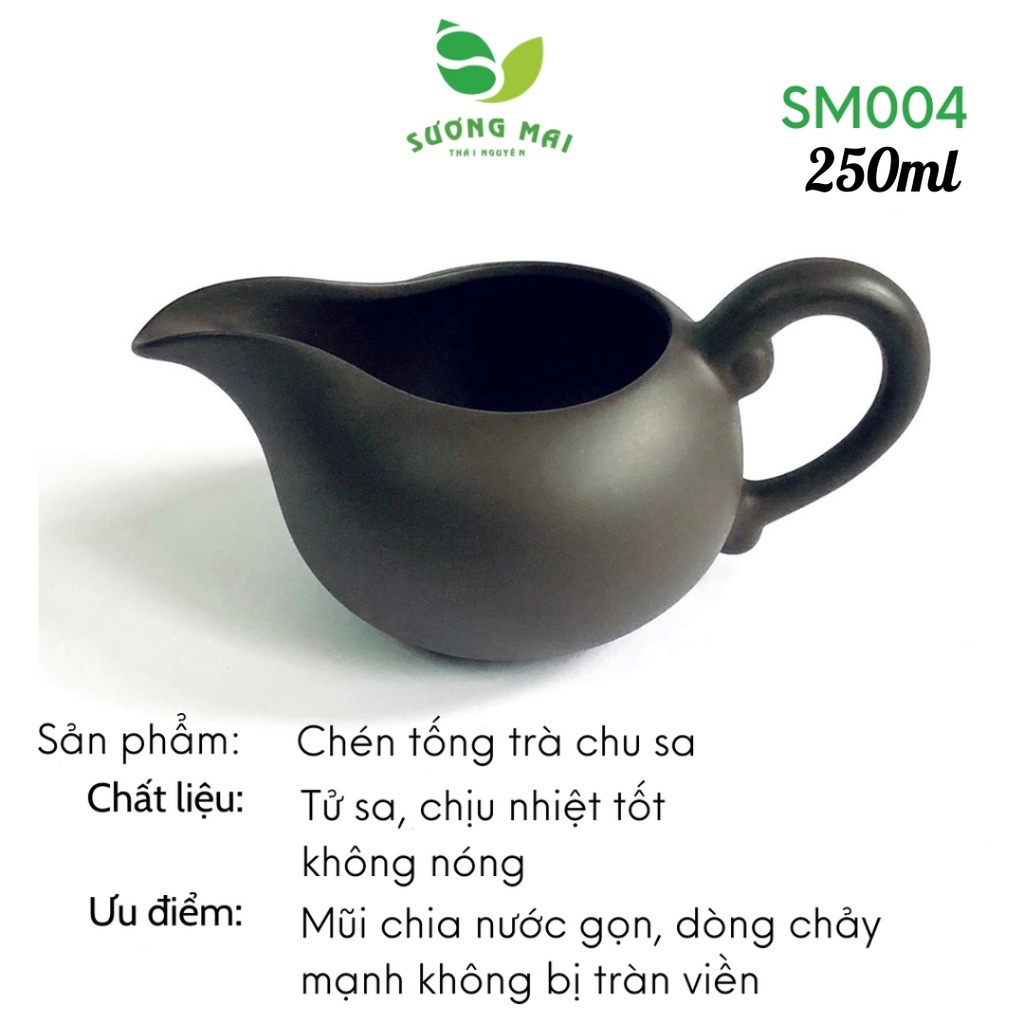 SƯƠNG MAI
THÁI NGUYÊN

SM004
250ml

Sản phẩm: Chén tống trà chu sa
Chất liệu: Tử sa, chịu nhiệt tốt không nóng
Ưu điểm: Mũi chia nước gọn, dòng chảy mạnh không bị tràn viền